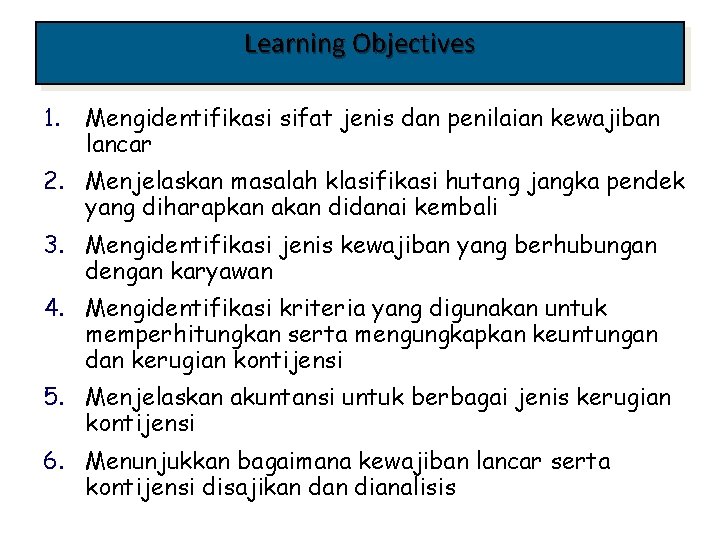 Learning Objectives

1. Mengidentifikasi sifat jenis dan penilaian kewajiban lancar

2. Menjelaskan masalah klasifikasi hutang jangka pendek yang diharapkan akan didanai kembali

3. Mengidentifikasi jenis kewajiban yang berhubungan dengan karyawan

4. Mengidentifikasi kriteria yang digunakan untuk memperhitungkan serta mengungkapkan keuntungan dan kerugian kontijensi

5. Menjelaskan akuntansi untuk berbagai jenis kerugian kontijensi

6. Menunjukkan bagaimana kewajiban lancar serta kontijensi disajikan dan dianalisis